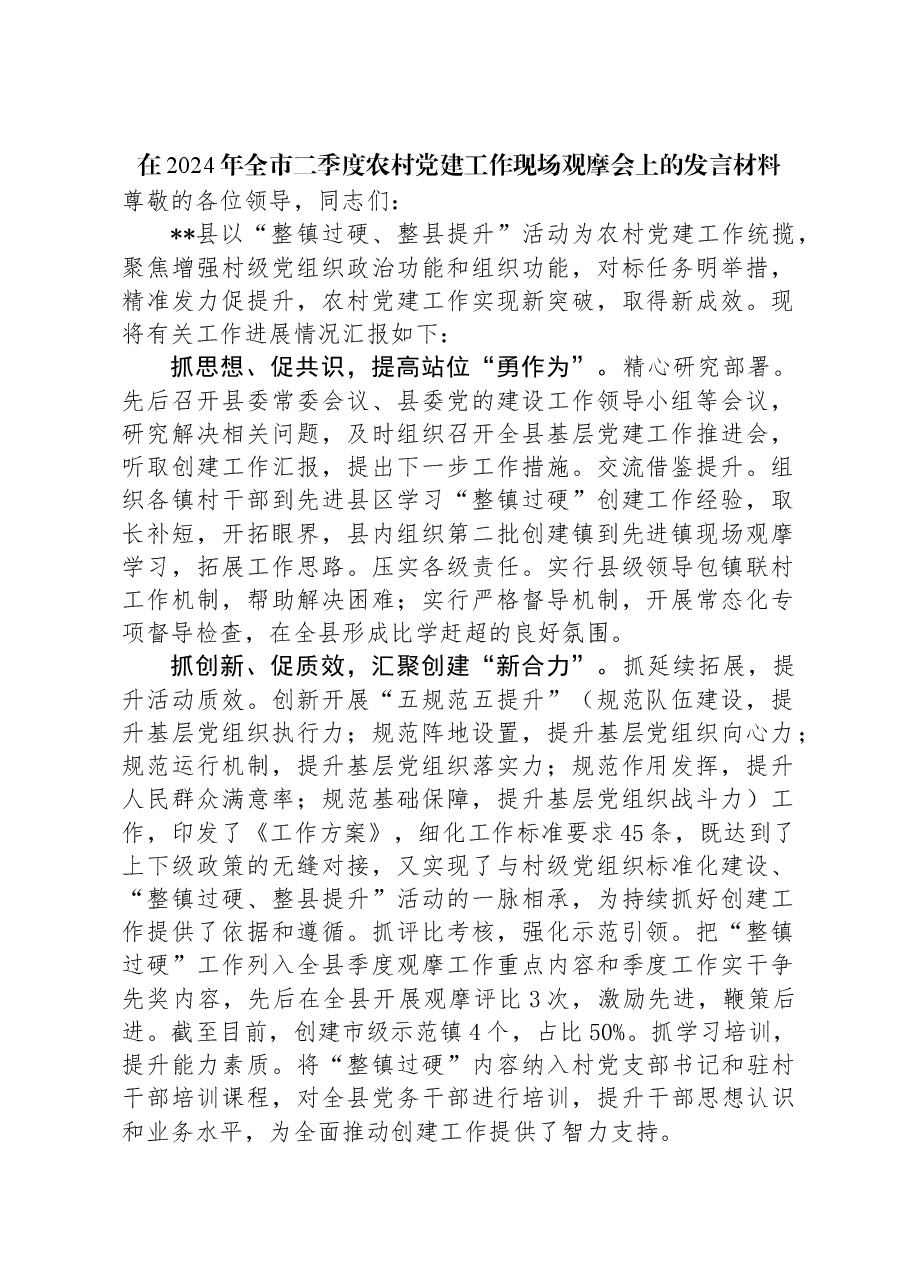 在2024年全市二季度农村党建工作现场观摩会上的发言材料

尊敬的各位领导，同志们：

**县以“整镇过硬、整县提升”活动为农村党建工作统揽，聚焦增强村级党组织政治功能和组织功能，对标任务明举措，精准发力促提升，农村党建工作实现新突破，取得新成效。现将有关工作进展情况汇报如下：

抓思想、促共识，提高站位“勇作为”。精心研究部署。先后召开县委常委会议、县委党的建设工作领导小组等会议，研究解决相关问题，及时组织召开全县基层党建工作推进会，听取创建工作汇报，提出下一步工作措施。交流借鉴提升。组织各镇村干部到先进县区学习“整镇过硬”创建工作经验，取长补短，开拓眼界，县内组织第二批创建镇到先进镇现场观摩学习，拓展工作思路。压实各级责任。实行县级领导包镇联村工作机制，帮助解决困难；实行严格督导机制，开展常态化专项督导检查，在全县形成比学赶超的良好氛围。

抓创新、促质效，汇聚创建“新合力”。抓延续拓展，提升活动质效。创新开展“五规范五提升”（规范队伍建设，提升基层党组织执行力；规范阵地设置，提升基层党组织向心力；规范运行机制，提升基层党组织落实力；规范作用发挥，提升人民群众满意率；规范基础保障，提升基层党组织战斗力）工作，印发了《工作方案》，细化工作标准要求45条，既达到了上下级政策的无缝对接，又实现了与村级党组织标准化建设、“整镇过硬、整县提升”活动的一脉相承，为持续抓好创建工作提供了依据和遵循。抓评比考核，强化示范引领。把“整镇过硬”工作列入全县季度观摩工作重点内容和季度工作实干争先奖内容，先后在全县开展观摩评比3次，激励先进，鞭策后进。截至目前，创建市级示范镇4个，占比50%。抓学习培训，提升能力素质。将“整镇过硬”内容纳入村党支部书记和驻村干部培训课程，对全县党务干部进行培训，提升干部思想认识和业务水平，为全面推动创建工作提供了智力支持。